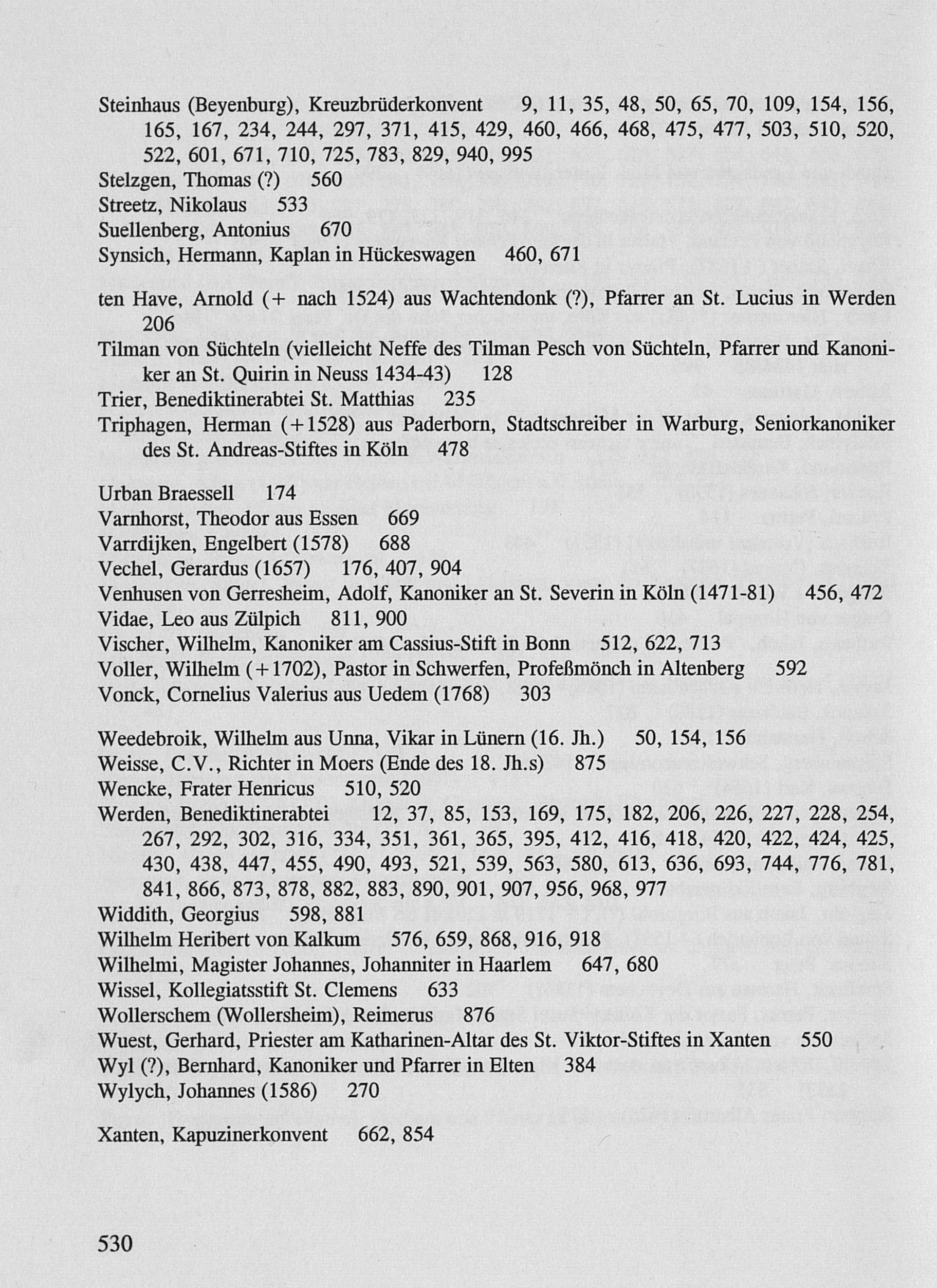 Steinhaus (Beyenburg), Kreuzbrüderkonvent 9, 11, 35, 48, 50, 65, 70, 109, 154, 156, 165, 167, 234, 244, 297, 371, 415, 429, 460, 466, 468, 475, 477, 503, 510, 520, 522, 601, 671, 710, 725, 783, 829, 940, 995
Stelzgen, Thomas (?) 560
Streetz, Nikolaus 533
Suellenberg, Antonius 670
Synsich, Hermann, Kaplan in Hückeswagen 460, 671

ten Have, Arnold (+ nach 1524) aus Wachtendonk (?), Pfarrer an St. Lucius in Werden 206
Tilman von Süchteln (vielleicht Neffe des Tilman Pesch von Süchteln, Pfarrer und Kanoniker an St. Quirin in Neuss 1434-43) 128
Trier, Benediktinerabtei St. Matthias 235
Triphagen, Herman (+1528) aus Paderborn, Stadtschreiber in Warburg, Seniorkanoniker des St. Andreas-Stiftes in Köln 478

Urban Braessell 174
Varnhorst, Theodor aus Essen 669
Varrdijken, Engelbert (1578) 688
Vechel, Gerardus (1657) 176, 407, 904
Venhusen von Gerresheim, Adolf, Kanoniker an St. Severin in Köln (1471-81) 456, 472
Vidae, Leo aus Zülpich 811, 900
Vischer, Wilhelm, Kanoniker am Cassius-Stift in Bonn 512, 622, 713
Voller, Wilhelm (+1702), Pastor in Schwerfen, Profeßmönch in Altenberg 592
Vonck, Cornelius Valerius aus Uedem (1768) 303

Weedebroik, Wilhelm aus Unna, Vikar in Lünern (16. Jh.) 50, 154, 156
Weisse, C.V., Richter in Moers (Ende des 18. Jh.s) 875
Wencke, Frater Henricus 510, 520
Werden, Benediktinerabtei 12, 37, 85, 153, 169, 175, 182, 206, 226, 227, 228, 254, 267, 292, 302, 316, 334, 351, 361, 365, 395, 412, 416, 418, 420, 422, 424, 425, 430, 438, 447, 455, 490, 493, 521, 539, 563, 580, 613, 636, 693, 744, 776, 781, 841, 866, 873, 878, 882, 883, 890, 901, 907, 956, 968, 977
Widdith, Georgius 598, 881
Wilhelm Heribert von Kalkum 576, 659, 868, 916, 918
Wilhelmi, Magister Johannes, Johanniter in Haarlem 647, 680
Wissel, Kollegiatsstift St. Clemens 633
Wollerschem (Wollersheim), Reimerus 876
Wuest, Gerhard, Priester am Katharinen-Altar des St. Viktor-Stiftes in Xanten 550
Wyl (?), Bernhard, Kanoniker und Pfarrer in Elten 384
Wylych, Johannes (1586) 270

Xanten, Kapuzinerkonvent 662, 854

530